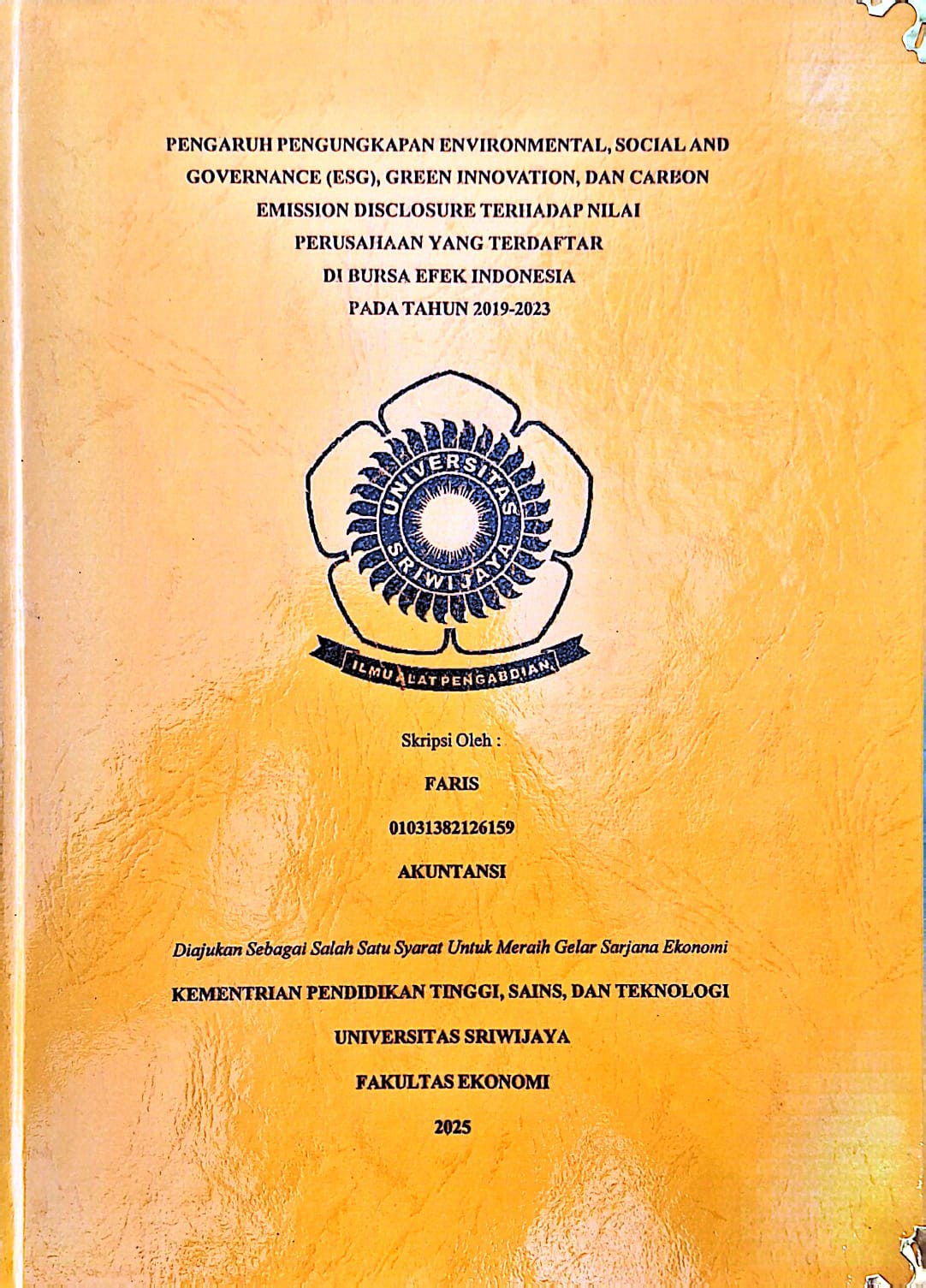 PENGARUH PENGUNGKAPAN ENVIRONMENTAL, SOCIAL AND GOVERNANCE (ESG), GREEN INNOVATION, DAN CARBON EMISSION DISCLOSURE TERHADAP NILAI PERUSAHAAN YANG TERDAFTAR DI BURSA EFEK INDONESIA PADA TAHUN 2019-2023

UNIVERSITAS SRIWIJAYA

ILMU ALAT PENGABDIAN

Skripsi Oleh :

FARIS

01031382126159

AKUNTANSI

Diajukan Sebagai Salah Satu Syarat Untuk Meraih Gelar Sarjana Ekonomi

KEMENTRIAN PENDIDIKAN TINGGI, SAINS, DAN TEKNOLOGI

UNIVERSITAS SRIWIJAYA

FAKULTAS EKONOMI

2025